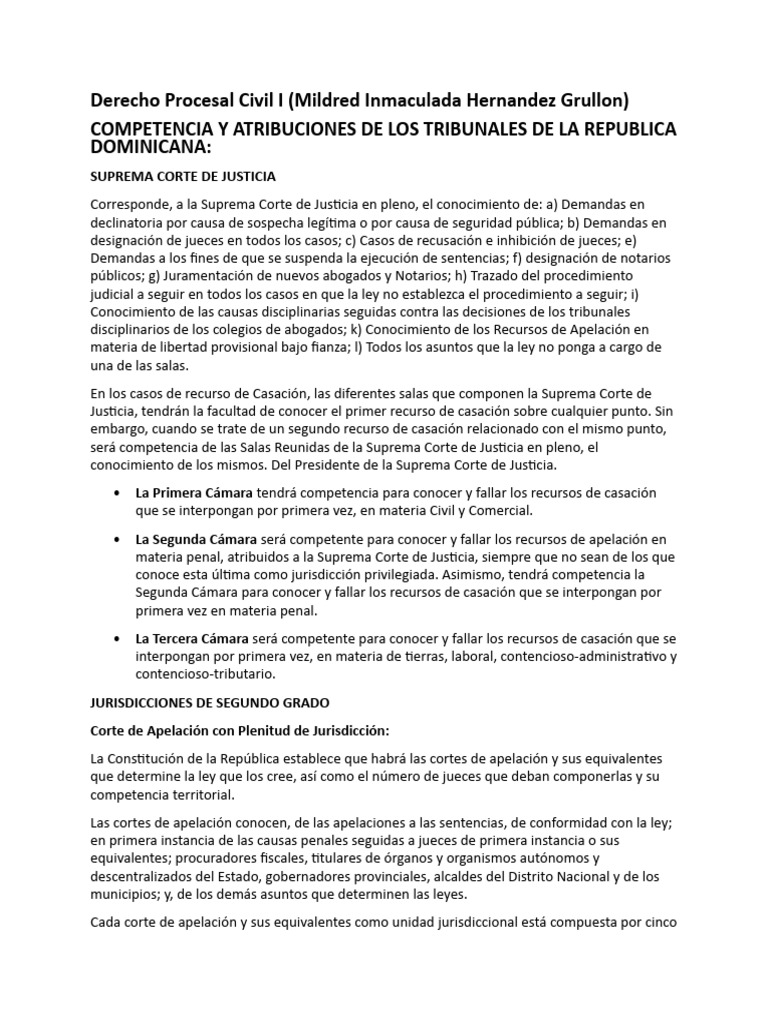 Derecho Procesal Civil I (Mildred Inmaculada Hernandez Grullon)

COMPETENCIA Y ATRIBUCIONES DE LOS TRIBUNALES DE LA REPUBLICA DOMINICANA:

SUPREMA CORTE DE JUSTICIA

Corresponde, a la Suprema Corte de Justicia en pleno, el conocimiento de: a) Demandas en declinatoria por causa de sospecha legítima o por causa de seguridad pública; b) Demandas en designación de jueces en todos los casos; c) Casos de recusación e inhibición de jueces; e) Demandas a los fines de que se suspenda la ejecución de sentencias; f) designación de notarios públicos; g) Juramentación de nuevos abogados y Notarios; h) Trazado del procedimiento judicial a seguir en todos los casos en que la ley no establezca el procedimiento a seguir; i) Conocimiento de las causas disciplinarias seguidas contra las decisiones de los tribunales disciplinarios de los colegios de abogados; k) Conocimiento de los Recursos de Apelación en materia de libertad provisional bajo fianza; l) Todos los asuntos que la ley no ponga a cargo de una de las salas.

En los casos de recurso de Casación, las diferentes salas que componen la Suprema Corte de Justicia, tendrán la facultad de conocer el primer recurso de casación sobre cualquier punto. Sin embargo, cuando se trate de un segundo recurso de casación relacionado con el mismo punto, será competencia de las Salas Reunidas de la Suprema Corte de Justicia en pleno, el conocimiento de los mismos. Del Presidente de la Suprema Corte de Justicia.

• La Primera Cámara tendrá competencia para conocer y fallar los recursos de casación que se interpongan por primera vez, en materia Civil y Comercial.

• La Segunda Cámara será competente para conocer y fallar los recursos de apelación en materia penal, atribuidos a la Suprema Corte de Justicia, siempre que no sean de los que conoce esta última como jurisdicción privilegiada. Asimismo, tendrá competencia la Segunda Cámara para conocer y fallar los recursos de casación que se interpongan por primera vez en materia penal.

• La Tercera Cámara será competente para conocer y fallar los recursos de casación que se interpongan por primera vez, en materia de tierras, laboral, contencioso-administrativo y contencioso-tributario.

JURISDICCIONES DE SEGUNDO GRADO

Corte de Apelación con Plenitud de Jurisdicción:

La Constitución de la República establece que habrá las cortes de apelación y sus equivalentes que determine la ley que los cree, así como el número de jueces que deban componerlas y su competencia territorial.

Las cortes de apelación conocen, de las apelaciones a las sentencias, de conformidad con la ley; en primera instancia de las causas penales seguidas a jueces de primera instancia o sus equivalentes; procuradores fiscales, titulares de órganos y organismos autónomos y descentralizados del Estado, gobernadores provinciales, alcaldes del Distrito Nacional y de los municipios; y, de los demás asuntos que determinen las leyes.

Cada corte de apelación y sus equivalentes como unidad jurisdiccional está compuesta por cinco